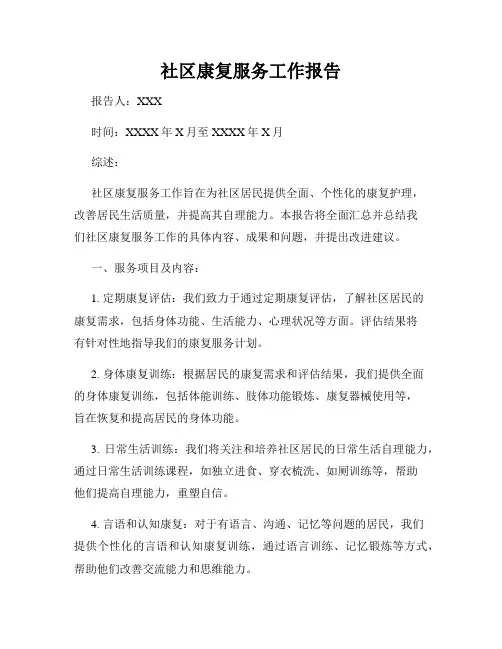 社区康复服务工作报告

报告人：XXX

时间：XXXX 年 X 月至 XXXX 年 X 月

综述：

社区康复服务工作旨在为社区居民提供全面、个性化的康复护理，改善居民生活质量，并提高其自理能力。本报告将全面汇总并总结我们社区康复服务工作的具体内容、成果和问题，并提出改进建议。

一、服务项目及内容：

1. 定期康复评估：我们致力于通过定期康复评估，了解社区居民的康复需求，包括身体功能、生活能力、心理状况等方面。评估结果将有针对性地指导我们的康复服务计划。

2. 身体康复训练：根据居民的康复需求和评估结果，我们提供全面的身体康复训练，包括体能训练、肢体功能锻炼、康复器械使用等，旨在恢复和提高居民的身体功能。

3. 日常生活训练：我们将关注和培养社区居民的日常生活自理能力，通过日常生活训练课程，如独立进食、穿衣梳洗、如厕训练等，帮助他们提高自理能力，重塑自信。

4. 言语和认知康复：对于有语言、沟通、记忆等问题的居民，我们提供个性化的言语和认知康复训练，通过语言训练、记忆锻炼等方式，帮助他们改善交流能力和思维能力。